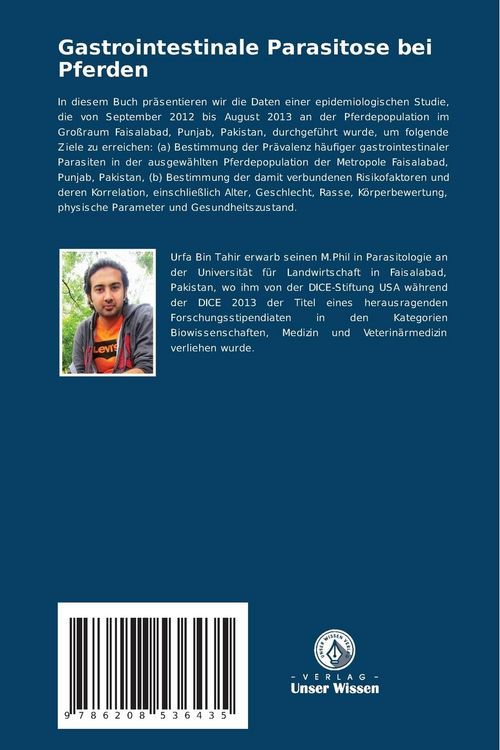 Gastrointestinale Parasitose bei Pferden

In diesem Buch präsentieren wir die Daten einer epidemiologischen Studie, die von September 2012 bis August 2013 an der Pferdepopulation im Großraum Faisalabad, Punjab, Pakistan, durchgeführt wurde, um folgende Ziele zu erreichen: (a) Bestimmung der Prävalenz häufiger gastrointestinaler Parasiten in der ausgewählten Pferdepopulation der Metropole Faisalabad, Punjab, Pakistan, (b) Bestimmung der damit verbundenen Risikofaktoren und deren Korrelation, einschließlich Alter, Geschlecht, Rasse, Körperbewertung, physische Parameter und Gesundheitszustand.

Levi's

Urfa Bin Tahir erwarb seinen M.Phil in Parasitologie an der Universität für Landwirtschaft in Faisalabad, Pakistan, wo ihm von der DICE-Stiftung USA während der DICE 2013 der Titel eines herausragenden Forschungsstipendiaten in den Kategorien Biowissenschaften, Medizin und Veterinärmedizin verliehen wurde.

9 786208 536435

UNSER WISSEN VERLAG
- VERLAG -
Unser Wissen